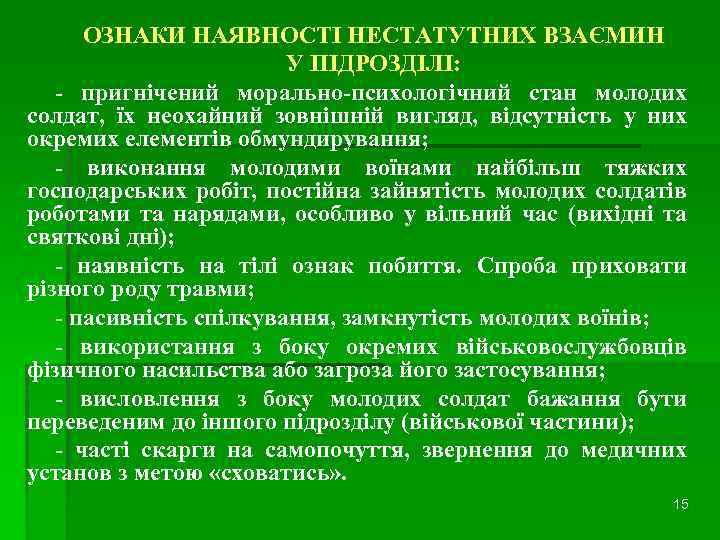 ОЗНАКИ НАЯВНОСТІ НЕСТАТУТНИХ ВЗАЄМИН У ПІДРОЗДІЛІ:

- пригнічений морально-психологічний стан молодих солдат, їх неохайний зовнішній вигляд, відсутність у них окремих елементів обмундирування;

- виконання молодими воїнами найбільш тяжких господарських робіт, постійна зайнятість молодих солдатів роботами та нарядами, особливо у вільний час (вихідні та святкові дні);

- наявність на тілі ознак побиття. Спроба приховати різного роду травми;

- пасивність спілкування, замкнутість молодих воїнів;

- використання з боку окремих військовослужбовців фізичного насильства або загроза його застосування;

- висловлення з боку молодих солдат бажання бути переведеним до іншого підрозділу (військової частини);

- часті скарги на самопочуття, звернення до медичних установ з метою «сховатись».

15